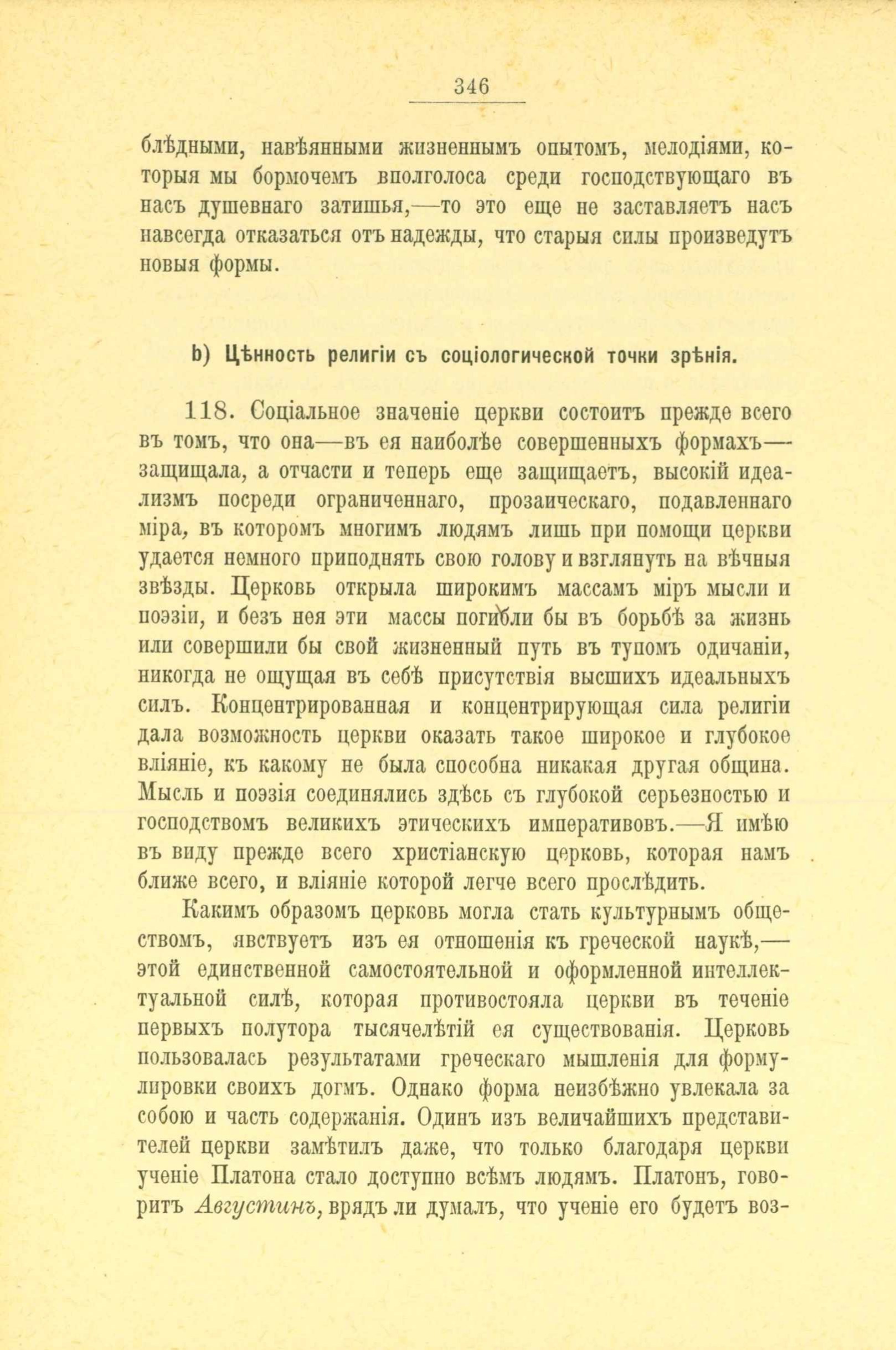 346

блѣдными, навѣянными жизненнымъ опытомъ, мелодіями, которыя мы бормочемъ вполголоса среди господствующаго въ насъ душевнаго затишья,—то это еще не заставляетъ насъ навсегда отказаться отъ надежды, что старыя силы произведутъ новыя формы.

b) Цѣнность религіи съ соціологической точки зрѣнія.

118. Соціальное значеніе церкви состоитъ прежде всего въ томъ, что она—въ ея наиболѣе совершенныхъ формахъ—защищала, а отчасти и теперь еще защищаетъ, высокій идеализмъ посреди ограниченнаго, прозаическаго, подавленнаго міра, въ которомъ многимъ людямъ лишь при помощи церкви удается немного приподнять свою голову и взглянуть на вѣчныя звѣзды. Церковь открыла широкимъ массамъ міръ мысли и поэзіи, и безъ нея эти массы погибли бы въ борьбѣ за жизнь или совершили бы свой жизненный путь въ тупомъ одичаніи, никогда не ощущая въ себѣ присутствія высшихъ идеальныхъ силъ. Концентрированная и концентрирующая сила религіи дала возможность церкви оказать такое широкое и глубокое вліяніе, къ какому не была способна никакая другая община. Мысль и поэзія соединялись здѣсь съ глубокой серьезностью и господствомъ великихъ этическихъ императивовъ.—Я имѣю въ виду прежде всего христіанскую церковь, которая намъ ближе всего, и вліяніе которой легче всего прослѣдить.

Какимъ образомъ церковь могла стать культурнымъ обществомъ, явствуетъ изъ ея отношенія къ греческой наукѣ,—этой единственной самостоятельной и оформленной интеллектуальной силѣ, которая противостояла церкви въ теченіе первыхъ полутора тысячелѣтій ея существованія. Церковь пользовалась результатами греческаго мышленія для формулировки своихъ догмъ. Однако форма неизбѣжно увлекала за собою и часть содержанія. Одинъ изъ величайшихъ представителей церкви замѣтилъ даже, что только благодаря церкви ученіе Платона стало доступно всѣмъ людямъ. Платонъ, говоритъ Августинъ, врядъ ли думалъ, что ученіе его будетъ воз-